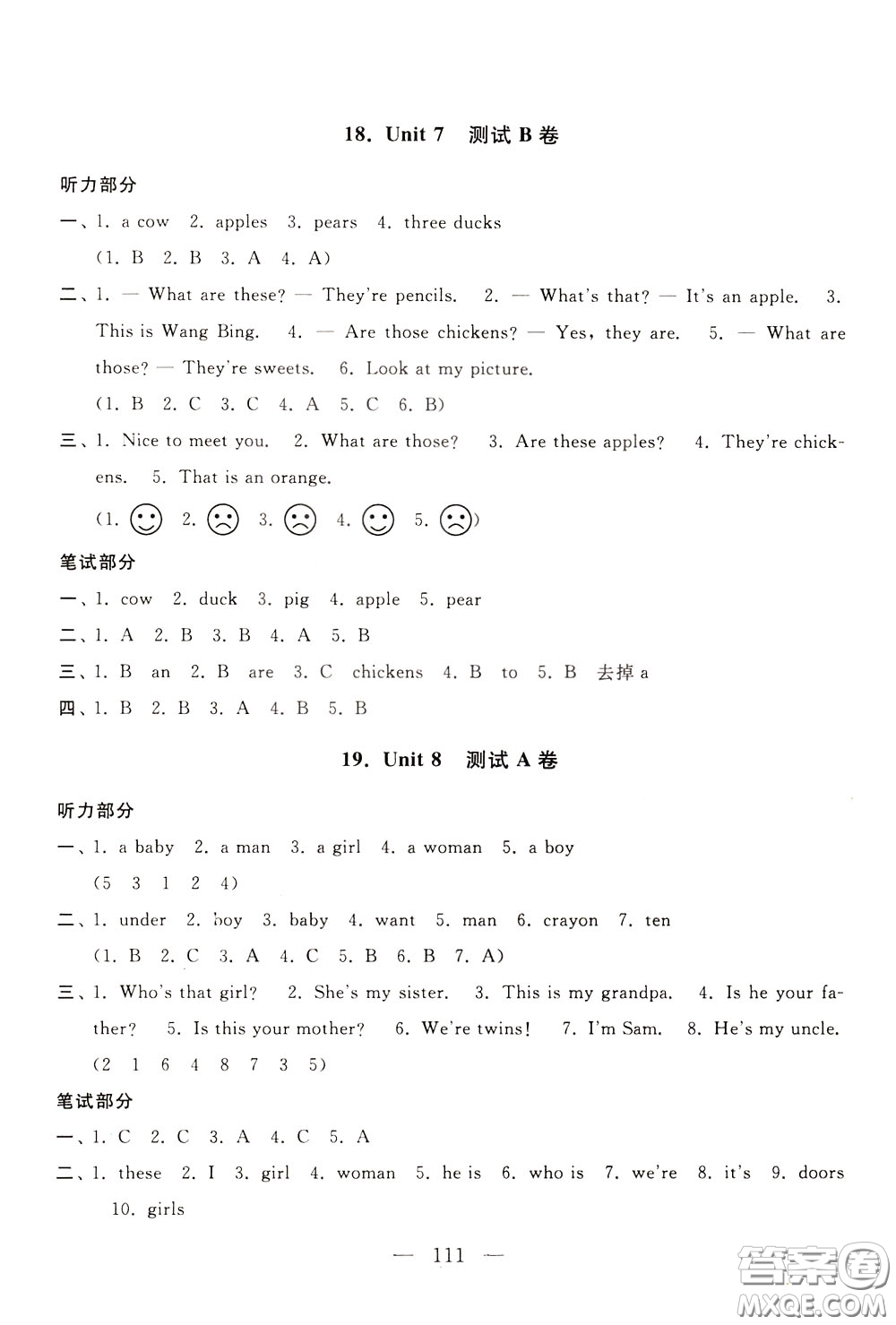 18. Unit 7 测试 B 卷

听力部分

一、1. a cow 2. apples 3. pears 4. three ducks
(1. B 2. B 3. A 4. A)

二、1. — What are these? — They're pencils. 2. — What's that? — It's an apple. 3. This is Wang Bing. 4. — Are those chickens? — Yes, they are. 5. — What are those? — They're sweets. 6. Look at my picture.
(1. B 2. C 3. C 4. A 5. C 6. B)

三、1. Nice to meet you. 2. What are those? 3. Are these apples? 4. They're chickens. 5. That is an orange.
(1. ☺ 2. ☹ 3. ☹ 4. ☺ 5. ☹)

笔试部分

一、1. cow 2. duck 3. pig 4. apple 5. pear

二、1. A 2. B 3. B 4. A 5. B

三、1. B an 2. B are 3. C chickens 4. B to 5. B 去掉 a

四、1. B 2. B 3. A 4. B 5. B

19. Unit 8 测试 A 卷

听力部分

一、1. a baby 2. a man 3. a girl 4. a woman 5. a boy
(5 3 1 2 4)

二、1. under 2. boy 3. baby 4. want 5. man 6. crayon 7. ten
(1. B 2. C 3. A 4. C 5. B 6. B 7. A)

三、1. Who's that girl? 2. She's my sister. 3. This is my grandpa. 4. Is he your father? 5. Is this your mother? 6. We're twins! 7. I'm Sam. 8. He's my uncle.
(2 1 6 4 8 7 3 5)

笔试部分

一、1. C 2. C 3. A 4. C 5. A

二、1. these 2. I 3. girl 4. woman 5. he is 6. who is 7. we're 8. it's 9. doors 10. girls

— 111 —

答案圈 MXQE.COM